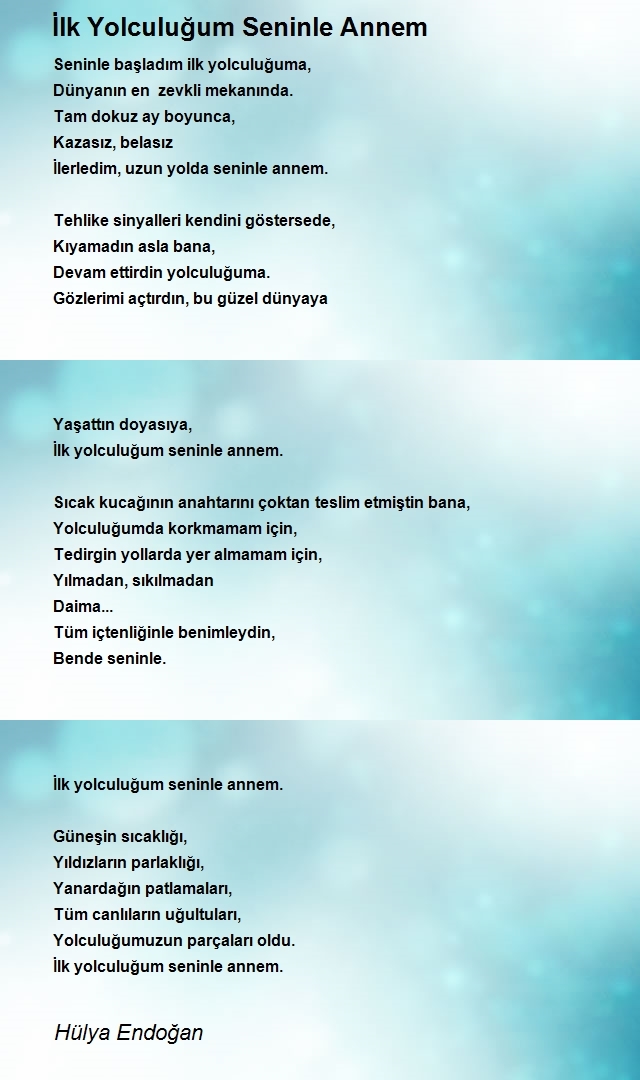 İlk Yolculuğum Seninle Annem

Seninle başladım ilk yolculuğuma,
Dünyanın en zevkli mekanında.
Tam dokuz ay boyunca,
Kazasız, belasız
İlerledim, uzun yolda seninle annem.

Tehlike sinyalleri kendini göstersede,
Kıyamadın asla bana,
Devam ettirdin yolculuğuma.
Gözlerimi açtırdın, bu güzel dünyaya

Yaşattın doyasıya,
İlk yolculuğum seninle annem.

Sıcak kucağının anahtarını çoktan teslim etmiştin bana,
Yolculuğumda korkmamam için,
Tedirgin yollarda yer almamam için,
Yılmadan, sıkılmadan
Daima...
Tüm içtenliğinle benimleydin,
Bende seninle.

İlk yolculuğum seninle annem.

Güneşin sıcaklığı,
Yıldızların parlaklığı,
Yanardağın patlamaları,
Tüm canlıların uğultuları,
Yolculuğumuzun parçaları oldu.
İlk yolculuğum seninle annem.

Hülya Endoğan